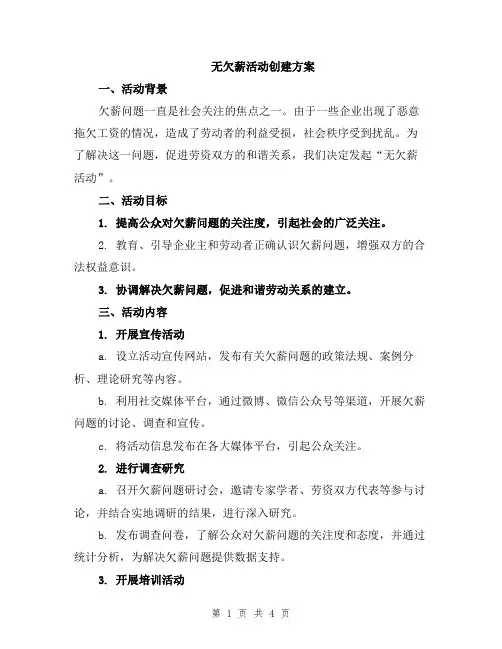 无欠薪活动创建方案

一、活动背景

欠薪问题一直是社会关注的焦点之一。由于一些企业出现了恶意拖欠工资的情况，造成了劳动者的利益受损，社会秩序受到扰乱。为了解决这一问题，促进劳资双方的和谐关系，我们决定发起“无欠薪活动”。

二、活动目标

1. 提高公众对欠薪问题的关注度，引起社会的广泛关注。

2. 教育、引导企业主和劳动者正确认识欠薪问题，增强双方的合法权益意识。

3. 协调解决欠薪问题，促进和谐劳动关系的建立。

三、活动内容

1. 开展宣传活动

a. 设立活动宣传网站，发布有关欠薪问题的政策法规、案例分析、理论研究等内容。

b. 利用社交媒体平台，通过微博、微信公众号等渠道，开展欠薪问题的讨论、调查和宣传。

c. 将活动信息发布在各大媒体平台，引起公众关注。

2. 进行调查研究

a. 召开欠薪问题研讨会，邀请专家学者、劳资双方代表等参与讨论，并结合实地调研的结果，进行深入研究。

b. 发布调查问卷，了解公众对欠薪问题的关注度和态度，并通过统计分析，为解决欠薪问题提供数据支持。

3. 开展培训活动

第 1 页 共 4 页